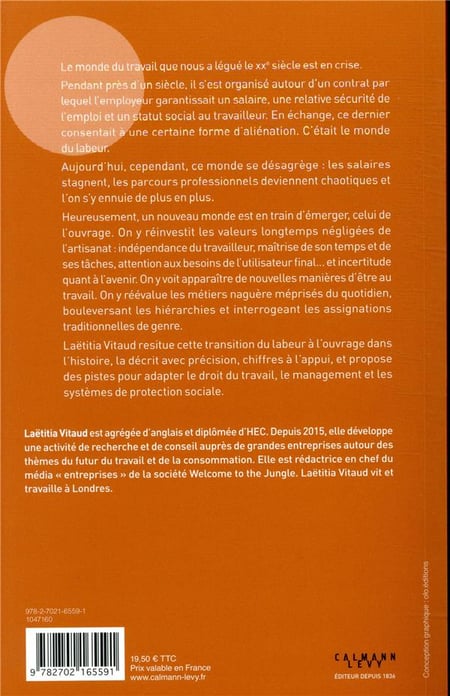 Le monde du travail que nous a légué le xxe siècle est en crise.

Pendant près d'un siècle, il s'est organisé autour d'un contrat par lequel l'employeur garantissait un salaire, une relative sécurité de l'emploi et un statut social au travailleur. En échange, ce dernier consentait à une certaine forme d'aliénation. C'était le monde du labeur.

Aujourd'hui, cependant, ce monde se désagrège : les salaires stagnent, les parcours professionnels deviennent chaotiques et l'on s'y ennuie de plus en plus.

Heureusement, un nouveau monde est en train d'émerger, celui de l'ouvrage. On y réinvestit les valeurs longtemps négligées de l'artisanat : indépendance du travailleur, maîtrise de son temps et de ses tâches, attention aux besoins de l'utilisateur final… et incertitude quant à l'avenir. On y voit apparaître de nouvelles manières d'être au travail. On y réévalue les métiers naguère méprisés du quotidien, bouleversant les hiérarchies et interrogeant les assignations traditionnelles de genre.

Laëtitia Vitaud resitue cette transition du labeur à l'ouvrage dans l'histoire, la décrit avec précision, chiffres à l'appui, et propose des pistes pour adapter le droit du travail, le management et les systèmes de protection sociale.

Laëtitia Vitaud est agrégée d'anglais et diplômée d'HEC. Depuis 2015, elle développe une activité de recherche et de conseil auprès de grandes entreprises autour des thèmes du futur du travail et de la consommation. Elle est rédactrice en chef du média « entreprises » de la société Welcome to the Jungle. Laëtitia Vitaud vit et travaille à Londres.

978-2-7021-6559-1
1047160

9 782702 165591

19,50 € TTC
Prix valable en France
www.calmann-levy.fr

CALMANN LEVY
ÉDITEUR DEPUIS 1836

Conception graphique : olo.éditions